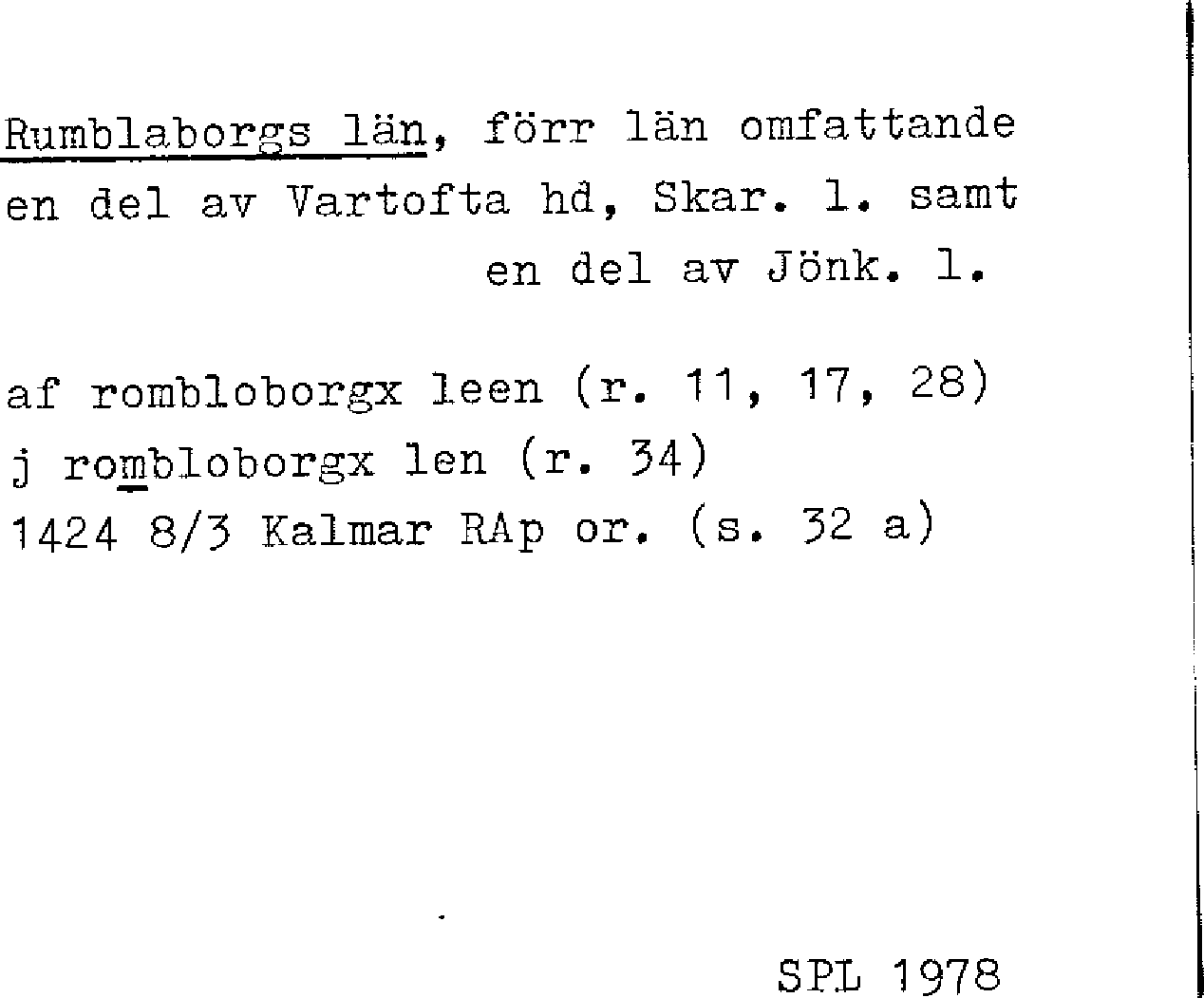 Rumblaborgs län, förr län omfattande en del av Vartofta hd, Skar. l. samt en del av Jönk. l.

af rombloborgx leen (r. 11, 17, 28)
j rombloborgx len (r. 34)
1424 8/3 Kalmar RAp or. (s. 32 a)

SPL 1978